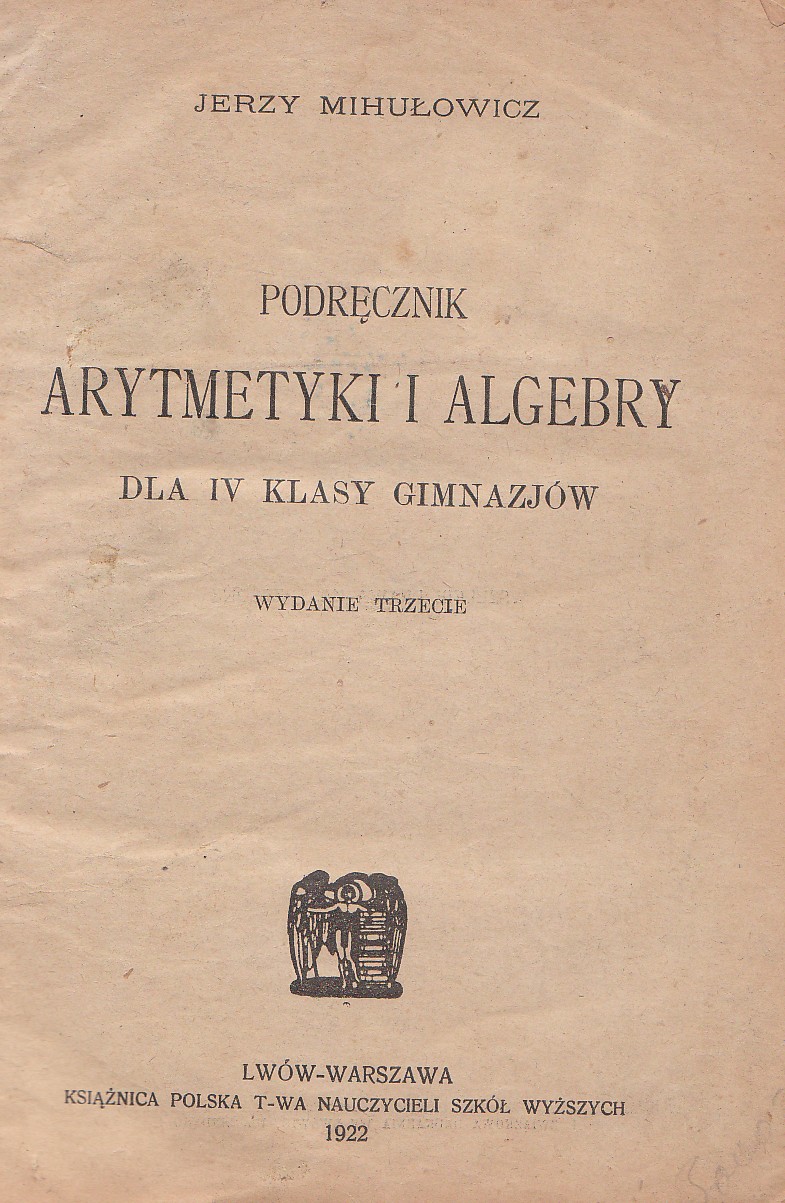 JERZY MIHUŁOWICZ

PODRĘCZNIK
ARYTMETYKI I ALGEBRY
DLA IV KLASY GIMNAZJÓW

WYDANIE TRZECIE

LWÓW-WARSZAWA
KSIĄŻNICA POLSKA T-WA NAUCZYCIELI SZKÓŁ WYŻSZYCH
1922